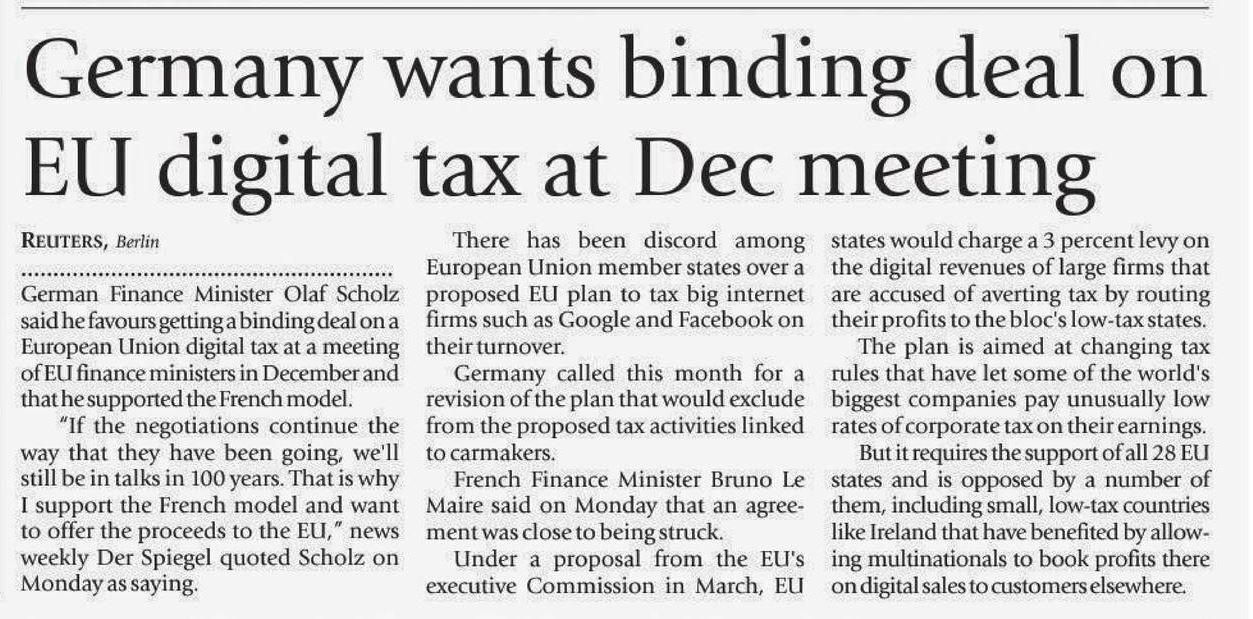 Germany wants binding deal on EU digital tax at Dec meeting

REUTERS, Berlin

German Finance Minister Olaf Scholz said he favours getting a binding deal on a European Union digital tax at a meeting of EU finance ministers in December and that he supported the French model.

"If the negotiations continue the way that they have been going, we'll still be in talks in 100 years. That is why I support the French model and want to offer the proceeds to the EU," news weekly Der Spiegel quoted Scholz on Monday as saying.

There has been discord among European Union member states over a proposed EU plan to tax big internet firms such as Google and Facebook on their turnover.

Germany called this month for a revision of the plan that would exclude from the proposed tax activities linked to carmakers.

French Finance Minister Bruno Le Maire said on Monday that an agreement was close to being struck.

Under a proposal from the EU's executive Commission in March, EU states would charge a 3 percent levy on the digital revenues of large firms that are accused of averting tax by routing their profits to the bloc's low-tax states.

The plan is aimed at changing tax rules that have let some of the world's biggest companies pay unusually low rates of corporate tax on their earnings.

But it requires the support of all 28 EU states and is opposed by a number of them, including small, low-tax countries like Ireland that have benefited by allowing multinationals to book profits there on digital sales to customers elsewhere.